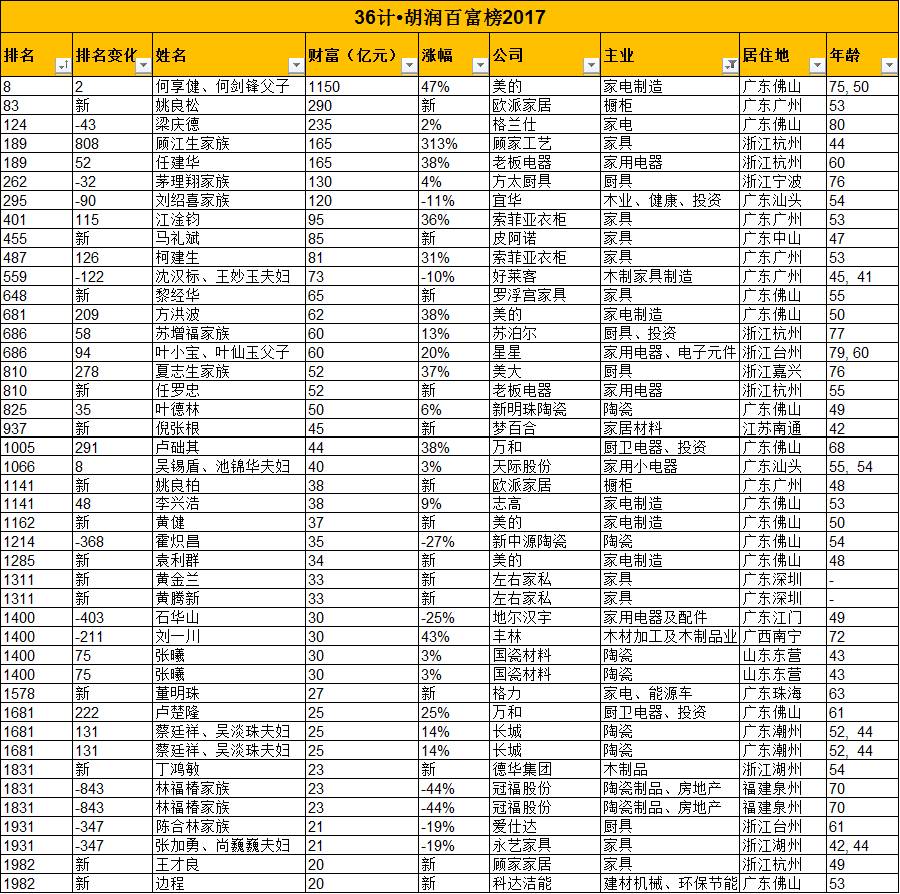 36计•胡润百富榜2017

| 排名 | 排名变化 | 姓名 | 财富（亿元） | 涨幅 | 公司 | 主业 | 居住地 | 年龄 |
|---|---|---|---|---|---|---|---|---|
| 8 | 2 | 何享健、何剑锋父子 | 1150 | 47% | 美的 | 家电制造 | 广东佛山 | 75, 50 |
| 83 | 新 | 姚良松 | 290 | 新 | 欧派家居 | 橱柜 | 广东广州 | 53 |
| 124 | -43 | 梁庆德 | 235 | 2% | 格兰仕 | 家电 | 广东佛山 | 80 |
| 189 | 808 | 顾江生家族 | 165 | 313% | 顾家工艺 | 家具 | 浙江杭州 | 44 |
| 189 | 52 | 任建华 | 165 | 38% | 老板电器 | 家用电器 | 浙江杭州 | 60 |
| 262 | -32 | 茅理翔家族 | 130 | 4% | 方太厨具 | 厨具 | 浙江宁波 | 76 |
| 295 | -90 | 刘绍喜家族 | 120 | -11% | 宜华 | 木业、健康、投资 | 广东汕头 | 54 |
| 401 | 115 | 江淦钧 | 95 | 36% | 索菲亚衣柜 | 家具 | 广东广州 | 53 |
| 455 | 新 | 马礼斌 | 85 | 新 | 皮阿诺 | 家具 | 广东中山 | 47 |
| 487 | 126 | 柯建生 | 81 | 31% | 索菲亚衣柜 | 家具 | 广东广州 | 53 |
| 559 | -122 | 沈汉标、王妙玉夫妇 | 73 | -10% | 好莱客 | 木制家具制造 | 广东广州 | 45, 41 |
| 648 | 新 | 黎经华 | 65 | 新 | 罗浮宫家具 | 家具 | 广东佛山 | 55 |
| 681 | 209 | 方洪波 | 62 | 38% | 美的 | 家电制造 | 广东佛山 | 50 |
| 686 | 58 | 苏增福家族 | 60 | 13% | 苏泊尔 | 厨具、投资 | 浙江杭州 | 77 |
| 686 | 94 | 叶小宝、叶仙玉父子 | 60 | 20% | 星星 | 家用电器、电子元件 | 浙江台州 | 79, 60 |
| 810 | 278 | 夏志生家族 | 52 | 37% | 美大 | 厨具 | 浙江嘉兴 | 76 |
| 810 | 新 | 任罗忠 | 52 | 新 | 老板电器 | 家用电器 | 浙江杭州 | 55 |
| 825 | 35 | 叶德林 | 50 | 6% | 新明珠陶瓷 | 陶瓷 | 广东佛山 | 49 |
| 937 | 新 | 倪张根 | 45 | 新 | 梦百合 | 家居材料 | 江苏南通 | 42 |
| 1005 | 291 | 卢础其 | 44 | 38% | 万和 | 厨卫电器、投资 | 广东佛山 | 68 |
| 1066 | 8 | 吴锡盾、池锦华夫妇 | 40 | 3% | 天际股份 | 家用小电器 | 广东汕头 | 55, 54 |
| 1141 | 新 | 姚良柏 | 38 | 新 | 欧派家居 | 橱柜 | 广东广州 | 48 |
| 1141 | 48 | 李兴浩 | 38 | 9% | 志高 | 家电制造 | 广东佛山 | 53 |
| 1162 | 新 | 黄健 | 37 | 新 | 美的 | 家电制造 | 广东佛山 | 50 |
| 1214 | -368 | 霍炽昌 | 35 | -27% | 新中源陶瓷 | 陶瓷 | 广东佛山 | 54 |
| 1285 | 新 | 袁利群 | 34 | 新 | 美的 | 家电制造 | 广东佛山 | 48 |
| 1311 | 新 | 黄金兰 | 33 | 新 | 左右家私 | 家具 | 广东深圳 | - |
| 1311 | 新 | 黄腾新 | 33 | 新 | 左右家私 | 家具 | 广东深圳 | - |
| 1400 | -403 | 石华山 | 30 | -25% | 地尔汉宇 | 家用电器及配件 | 广东江门 | 49 |
| 1400 | -211 | 刘一川 | 30 | 43% | 丰林 | 木材加工及木制品业 | 广西南宁 | 72 |
| 1400 | 75 | 张曦 | 30 | 3% | 国瓷材料 | 陶瓷 | 山东东营 | 43 |
| 1400 | 75 | 张曦 | 30 | 3% | 国瓷材料 | 陶瓷 | 山东东营 | 43 |
| 1578 | 新 | 董明珠 | 27 | 新 | 格力 | 家电、能源车 | 广东珠海 | 63 |
| 1681 | 222 | 卢楚隆 | 25 | 25% | 万和 | 厨卫电器、投资 | 广东佛山 | 61 |
| 1681 | 131 | 蔡廷祥、吴淡珠夫妇 | 25 | 14% | 长城 | 陶瓷 | 广东潮州 | 52, 44 |
| 1681 | 131 | 蔡廷祥、吴淡珠夫妇 | 25 | 14% | 长城 | 陶瓷 | 广东潮州 | 52, 44 |
| 1831 | 新 | 丁鸿敏 | 23 | 新 | 德华集团 | 木制品 | 浙江湖州 | 54 |
| 1831 | -843 | 林福椿家族 | 23 | -44% | 冠福股份 | 陶瓷制品、房地产 | 福建泉州 | 70 |
| 1831 | -843 | 林福椿家族 | 23 | -44% | 冠福股份 | 陶瓷制品、房地产 | 福建泉州 | 70 |
| 1931 | -347 | 陈合林家族 | 21 | -19% | 爱仕达 | 厨具 | 浙江台州 | 61 |
| 1931 | -347 | 张加勇、尚巍巍夫妇 | 21 | -19% | 永艺家具 | 家具 | 浙江湖州 | 42, 44 |
| 1982 | 新 | 王才良 | 20 | 新 | 顾家家居 | 家具 | 浙江杭州 | 49 |
| 1982 | 新 | 边程 | 20 | 新 | 科达洁能 | 建材机械、环保节能 | 广东佛山 | 53 |